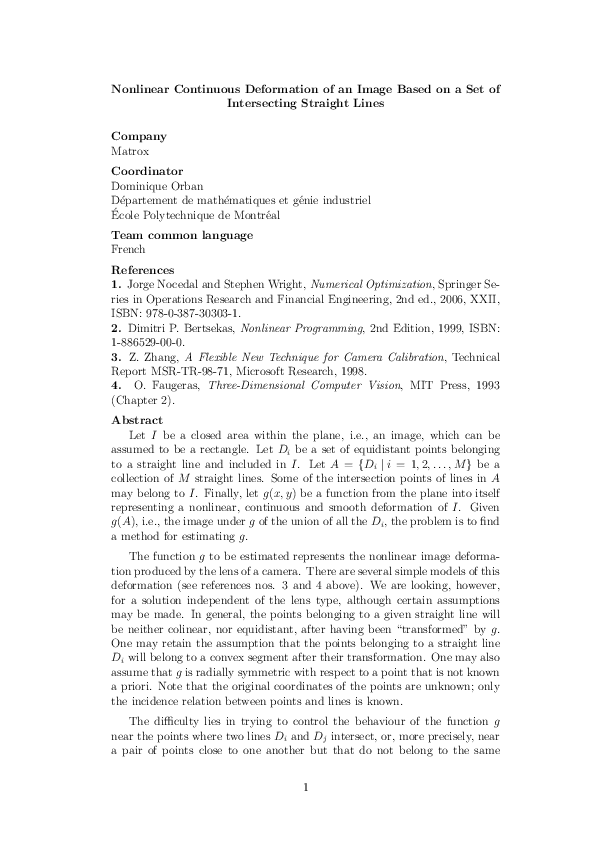 Nonlinear Continuous Deformation of an Image Based on a Set of Intersecting Straight Lines

Company
Matrox

Coordinator
Dominique Orban
Département de mathématiques et génie industriel
École Polytechnique de Montréal

Team common language
French

References
1. Jorge Nocedal and Stephen Wright, Numerical Optimization, Springer Series in Operations Research and Financial Engineering, 2nd ed., 2006, XXII, ISBN: 978-0-387-30303-1.
2. Dimitri P. Bertsekas, Nonlinear Programming, 2nd Edition, 1999, ISBN: 1-886529-00-0.
3. Z. Zhang, A Flexible New Technique for Camera Calibration, Technical Report MSR-TR-98-71, Microsoft Research, 1998.
4. O. Faugeras, Three-Dimensional Computer Vision, MIT Press, 1993 (Chapter 2).

Abstract
Let $I$ be a closed area within the plane, i.e., an image, which can be assumed to be a rectangle. Let $D_i$ be a set of equidistant points belonging to a straight line and included in $I$. Let $A = \{D_i \mid i = 1, 2, \ldots, M\}$ be a collection of $M$ straight lines. Some of the intersection points of lines in $A$ may belong to $I$. Finally, let $g(x, y)$ be a function from the plane into itself representing a nonlinear, continuous and smooth deformation of $I$. Given $g(A)$, i.e., the image under $g$ of the union of all the $D_i$, the problem is to find a method for estimating $g$.

The function $g$ to be estimated represents the nonlinear image deformation produced by the lens of a camera. There are several simple models of this deformation (see references nos. 3 and 4 above). We are looking, however, for a solution independent of the lens type, although certain assumptions may be made. In general, the points belonging to a given straight line will be neither colinear, nor equidistant, after having been "transformed" by $g$. One may retain the assumption that the points belonging to a straight line $D_i$ will belong to a convex segment after their transformation. One may also assume that $g$ is radially symmetric with respect to a point that is not known a priori. Note that the original coordinates of the points are unknown; only the incidence relation between points and lines is known.

The difficulty lies in trying to control the behaviour of the function $g$ near the points where two lines $D_i$ and $D_j$ intersect, or, more precisely, near a pair of points close to one another but that do not belong to the same

1